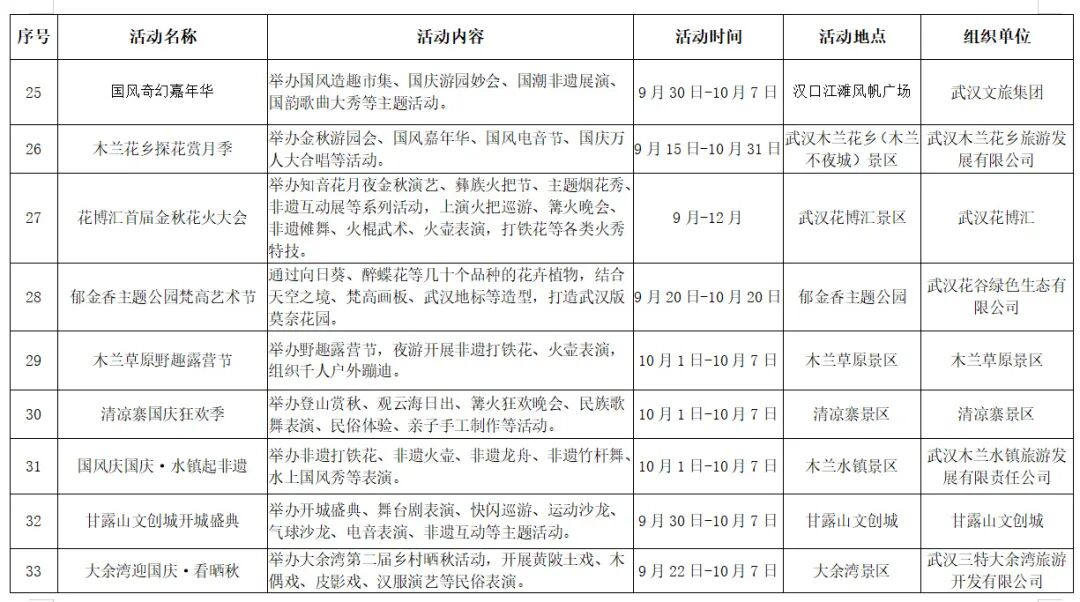 | 序号 | 活动名称 | 活动内容 | 活动时间 | 活动地点 | 组织单位 |
|---|---|---|---|---|---|
| 25 | 国风奇幻嘉年华 | 举办国风造趣市集、国庆游园妙会、国潮非遗展演、国韵歌曲大秀等主题活动。 | 9月30日-10月7日 | 汉口江滩风帆广场 | 武汉文旅集团 |
| 26 | 木兰花乡探花赏月季 | 举办金秋游园会、国风嘉年华、国风电音节、国庆万人大合唱等活动。 | 9月15日-10月31日 | 武汉木兰花乡（木兰不夜城）景区 | 武汉木兰花乡旅游发展有限公司 |
| 27 | 花博汇首届金秋花火大会 | 举办知音花月夜金秋演艺、彝族火把节、主题烟花秀、非遗互动展等系列活动，上演火把巡游、篝火晚会、非遗傩舞、火棍武术、火壶表演，打铁花等各类火秀特技。 | 9月-12月 | 武汉花博汇景区 | 武汉花博汇 |
| 28 | 郁金香主题公园梵高艺术节 | 通过向日葵、醉蝶花等几十个品种的花卉植物，结合天空之境、梵高画板、武汉地标等造型，打造武汉版莫奈花园。 | 9月20日-10月20日 | 郁金香主题公园 | 武汉花谷绿色生态有限公司 |
| 29 | 木兰草原野趣露营节 | 举办野趣露营节，夜游开展非遗打铁花、火壶表演，组织千人户外蹦迪。 | 10月1日-10月7日 | 木兰草原景区 | 木兰草原景区 |
| 30 | 清凉寨国庆狂欢季 | 举办登山赏秋、观云海日出、篝火狂欢晚会、民族歌舞表演、民俗体验、亲子手工制作等活动。 | 10月1日-10月7日 | 清凉寨景区 | 清凉寨景区 |
| 31 | 国风庆国庆·水镇起非遗 | 举办非遗打铁花、非遗火壶、非遗龙舟、非遗竹杆舞、水上国风秀等表演。 | 10月1日-10月7日 | 木兰水镇景区 | 武汉木兰水镇旅游发展有限责任公司 |
| 32 | 甘露山文创城开城盛典 | 举办开城盛典、舞台剧表演、快闪巡游、运动沙龙、气球沙龙、电音表演、非遗互动等主题活动。 | 9月30日-10月7日 | 甘露山文创城 | 甘露山文创城 |
| 33 | 大余湾迎国庆·看晒秋 | 举办大余湾第二届乡村晒秋活动，开展黄陂土戏、木偶戏、皮影戏、汉服演艺等民俗表演。 | 9月22日-10月7日 | 大余湾景区 | 武汉三特大余湾旅游开发有限公司 |